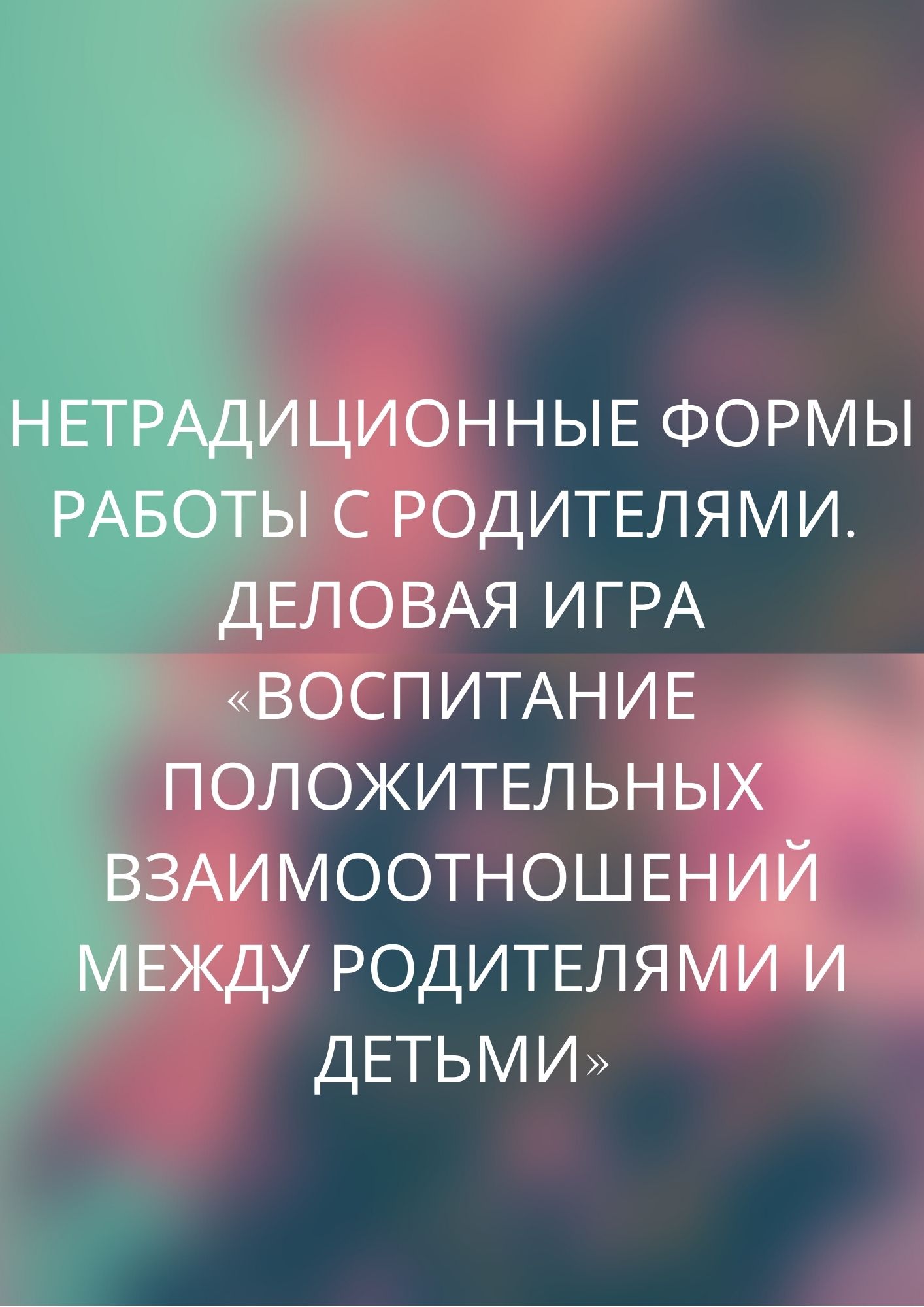 НЕТРАДИЦИОННЫЕ ФОРМЫ РАБОТЫ С РОДИТЕЛЯМИ. ДЕЛОВАЯ ИГРА «ВОСПИТАНИЕ ПОЛОЖИТЕЛЬНЫХ ВЗАИМООТНОШЕНИЙ МЕЖДУ РОДИТЕЛЯМИ И ДЕТЬМИ»